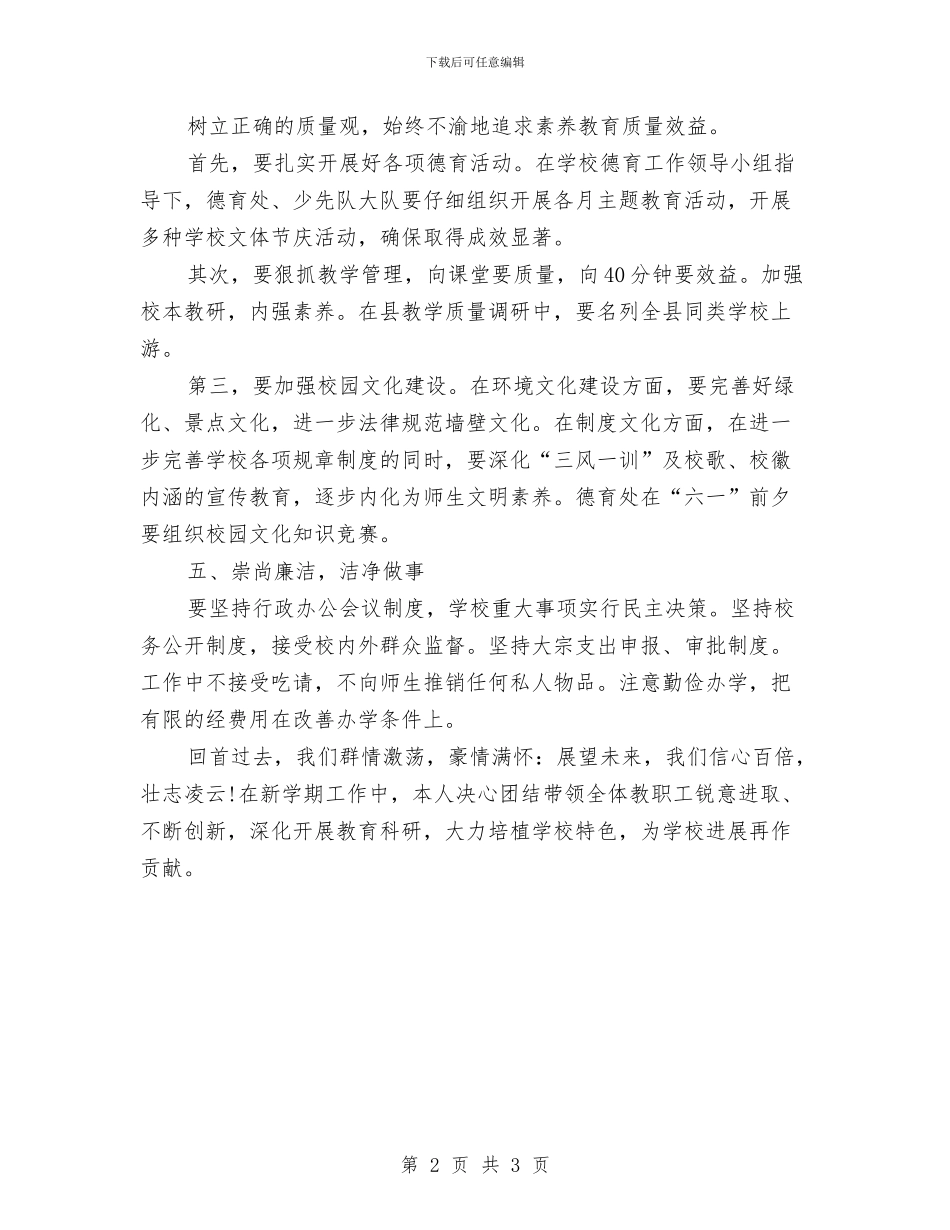 下载后可任意编辑

树立正确的质量观，始终不渝地追求素养教育质量效益。

首先，要扎实开展好各项德育活动。在学校德育工作领导小组指导下，德育处、少先队大队要仔细组织开展各月主题教育活动，开展多种学校文体节庆活动，确保取得成效显著。

其次，要狠抓教学管理，向课堂要质量，向40分钟要效益。加强校本教研，内强素养。在县教学质量调研中，要名列全县同类学校上游。

第三，要加强校园文化建设。在环境文化建设方面，要完善好绿化、景点文化，进一步法律规范墙壁文化。在制度文化方面，在进一步完善学校各项规章制度的同时，要深化“三风一训”及校歌、校徽内涵的宣传教育，逐步内化为师生文明素养。德育处在“六一”前夕要组织校园文化知识竞赛。

五、崇尚廉洁，洁净做事

要坚持行政办公会议制度，学校重大事项实行民主决策。坚持校务公开制度，接受校内外群众监督。坚持大宗支出申报、审批制度。工作中不接受吃请，不向师生推销任何私人物品。注意勤俭办学，把有限的经费用在改善办学条件上。

回首过去，我们群情激荡，豪情满怀：展望未来，我们信心百倍，壮志凌云!在新学期工作中，本人决心团结带领全体教职工锐意进取、不断创新，深化开展教育科研，大力培植学校特色，为学校进展再作贡献。

第 2 页 共 3 页